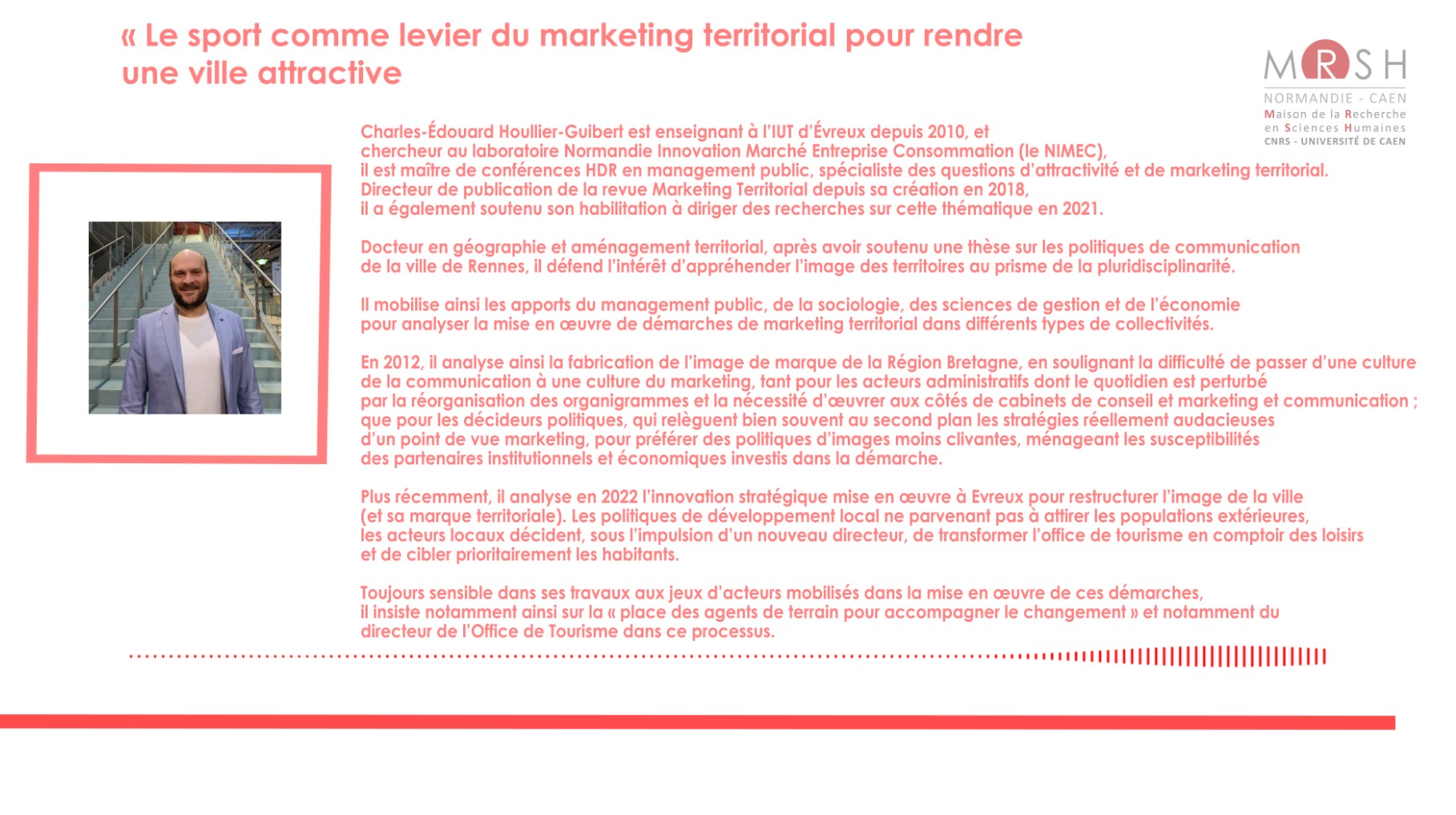 « Le sport comme levier du marketing territorial pour rendre une ville attractive

MRSH
NORMANDIE - CAEN
Maison de la Recherche en Sciences Humaines
CNRS - UNIVERSITÉ DE CAEN

Charles-Édouard Houllier-Guibert est enseignant à l'IUT d'Évreux depuis 2010, et chercheur au laboratoire Normandie Innovation Marché Entreprise Consommation (le NIMEC), il est maître de conférences HDR en management public, spécialiste des questions d'attractivité et de marketing territorial. Directeur de publication de la revue Marketing Territorial depuis sa création en 2018, il a également soutenu son habilitation à diriger des recherches sur cette thématique en 2021.

Docteur en géographie et aménagement territorial, après avoir soutenu une thèse sur les politiques de communication de la ville de Rennes, il défend l'intérêt d'appréhender l'image des territoires au prisme de la pluridisciplinarité.

Il mobilise ainsi les apports du management public, de la sociologie, des sciences de gestion et de l'économie pour analyser la mise en œuvre de démarches de marketing territorial dans différents types de collectivités.

En 2012, il analyse ainsi la fabrication de l'image de marque de la Région Bretagne, en soulignant la difficulté de passer d'une culture de la communication à une culture du marketing, tant pour les acteurs administratifs dont le quotidien est perturbé par la réorganisation des organigrammes et la nécessité d'œuvrer aux côtés de cabinets de conseil et marketing et communication ; que pour les décideurs politiques, qui relèguent bien souvent au second plan les stratégies réellement audacieuses d'un point de vue marketing, pour préférer des politiques d'images moins clivantes, ménageant les susceptibilités des partenaires institutionnels et économiques investis dans la démarche.

Plus récemment, il analyse en 2022 l'innovation stratégique mise en œuvre à Evreux pour restructurer l'image de la ville (et sa marque territoriale). Les politiques de développement local ne parvenant pas à attirer les populations extérieures, les acteurs locaux décident, sous l'impulsion d'un nouveau directeur, de transformer l'office de tourisme en comptoir des loisirs et de cibler prioritairement les habitants.

Toujours sensible dans ses travaux aux jeux d'acteurs mobilisés dans la mise en œuvre de ces démarches, il insiste notamment ainsi sur la « place des agents de terrain pour accompagner le changement » et notamment du directeur de l'Office de Tourisme dans ce processus.